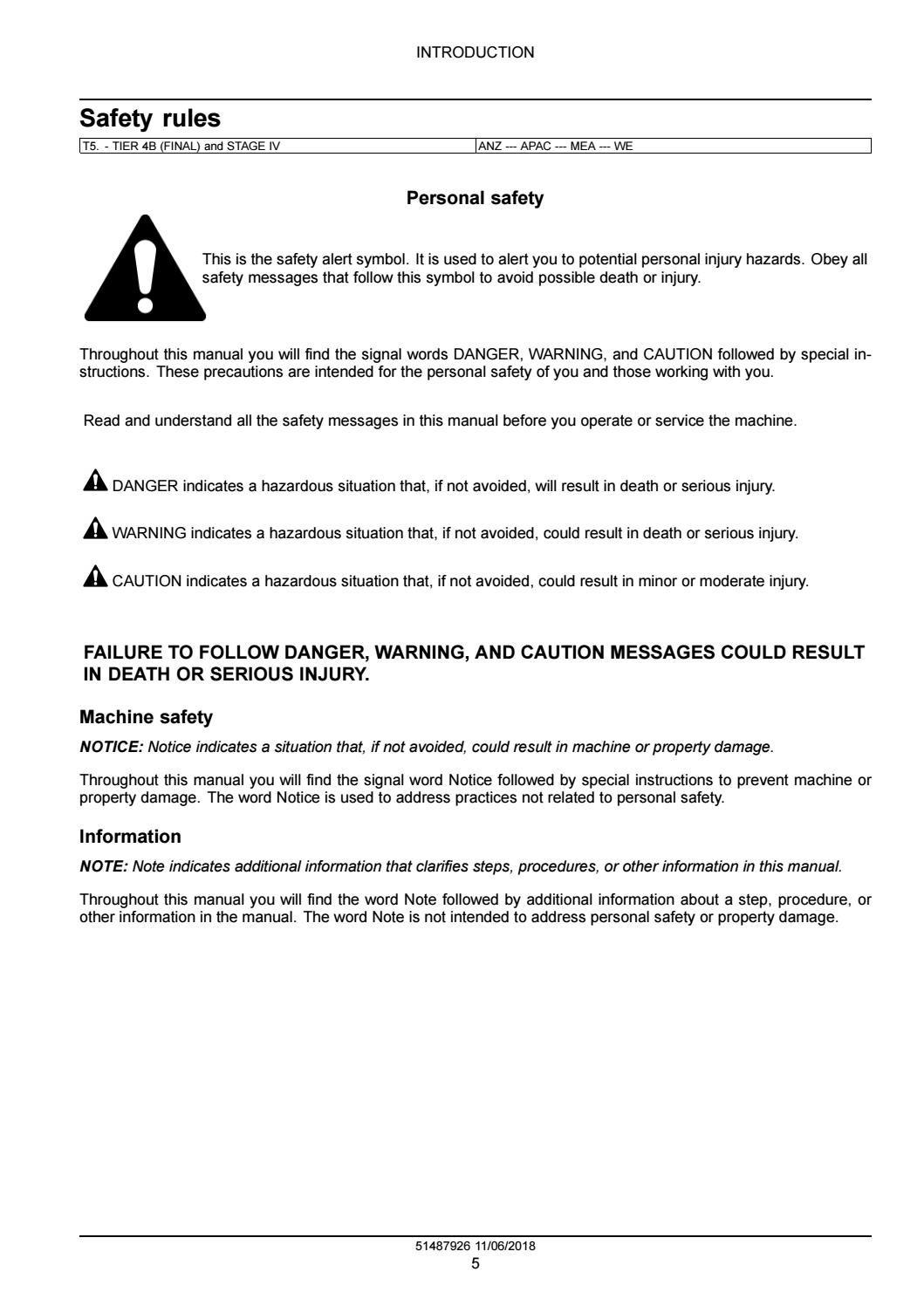 INTRODUCTION

Safety rules

| T5. - TIER 4B (FINAL) and STAGE IV | ANZ --- APAC --- MEA --- WE |
|---|---|

Personal safety

This is the safety alert symbol. It is used to alert you to potential personal injury hazards. Obey all safety messages that follow this symbol to avoid possible death or injury.

Throughout this manual you will find the signal words DANGER, WARNING, and CAUTION followed by special instructions. These precautions are intended for the personal safety of you and those working with you.

Read and understand all the safety messages in this manual before you operate or service the machine.

DANGER indicates a hazardous situation that, if not avoided, will result in death or serious injury.

WARNING indicates a hazardous situation that, if not avoided, could result in death or serious injury.

CAUTION indicates a hazardous situation that, if not avoided, could result in minor or moderate injury.

FAILURE TO FOLLOW DANGER, WARNING, AND CAUTION MESSAGES COULD RESULT IN DEATH OR SERIOUS INJURY.

Machine safety

NOTICE: Notice indicates a situation that, if not avoided, could result in machine or property damage.

Throughout this manual you will find the signal word Notice followed by special instructions to prevent machine or property damage. The word Notice is used to address practices not related to personal safety.

Information

NOTE: Note indicates additional information that clarifies steps, procedures, or other information in this manual.

Throughout this manual you will find the word Note followed by additional information about a step, procedure, or other information in the manual. The word Note is not intended to address personal safety or property damage.

51487926 11/06/2018
5